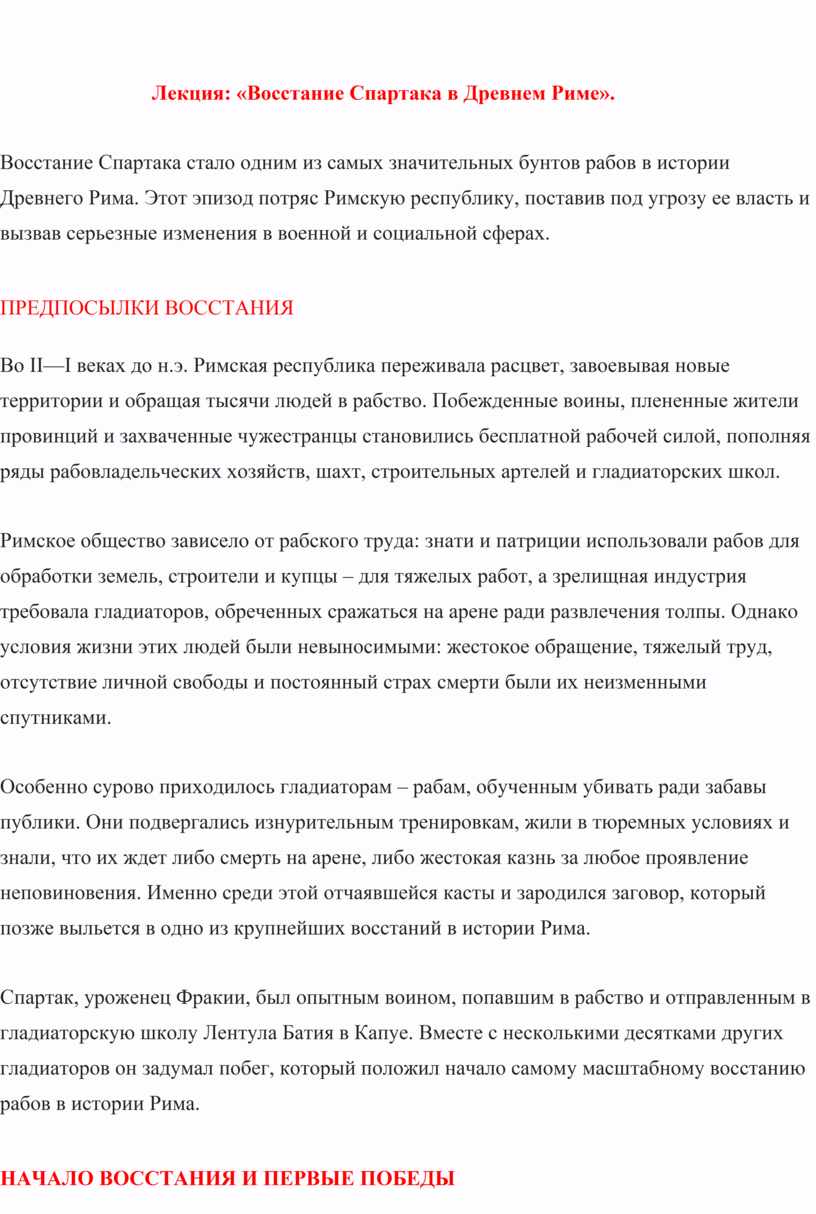 Лекция: «Восстание Спартака в Древнем Риме».

Восстание Спартака стало одним из самых значительных бунтов рабов в истории Древнего Рима. Этот эпизод потряс Римскую республику, поставив под угрозу ее власть и вызвав серьезные изменения в военной и социальной сферах.

ПРЕДПОСЫЛКИ ВОССТАНИЯ

Во II—I веках до н.э. Римская республика переживала расцвет, завоевывая новые территории и обращая тысячи людей в рабство. Побежденные воины, плененные жители провинций и захваченные чужестранцы становились бесплатной рабочей силой, пополняя ряды рабовладельческих хозяйств, шахт, строительных артелей и гладиаторских школ.

Римское общество зависело от рабского труда: знати и патриции использовали рабов для обработки земель, строители и купцы – для тяжелых работ, а зрелищная индустрия требовала гладиаторов, обреченных сражаться на арене ради развлечения толпы. Однако условия жизни этих людей были невыносимыми: жестокое обращение, тяжелый труд, отсутствие личной свободы и постоянный страх смерти были их неизменными спутниками.

Особенно сурово приходилось гладиаторам – рабам, обученным убивать ради забавы публики. Они подвергались изнурительным тренировкам, жили в тюремных условиях и знали, что их ждет либо смерть на арене, либо жестокая казнь за любое проявление неповиновения. Именно среди этой отчаявшейся касты и зародился заговор, который позже выльется в одно из крупнейших восстаний в истории Рима.

Спартак, уроженец Фракии, был опытным воином, попавшим в рабство и отправленным в гладиаторскую школу Лентула Батия в Капуе. Вместе с несколькими десятками других гладиаторов он задумал побег, который положил начало самому масштабному восстанию рабов в истории Рима.

НАЧАЛО ВОССТАНИЯ И ПЕРВЫЕ ПОБЕДЫ